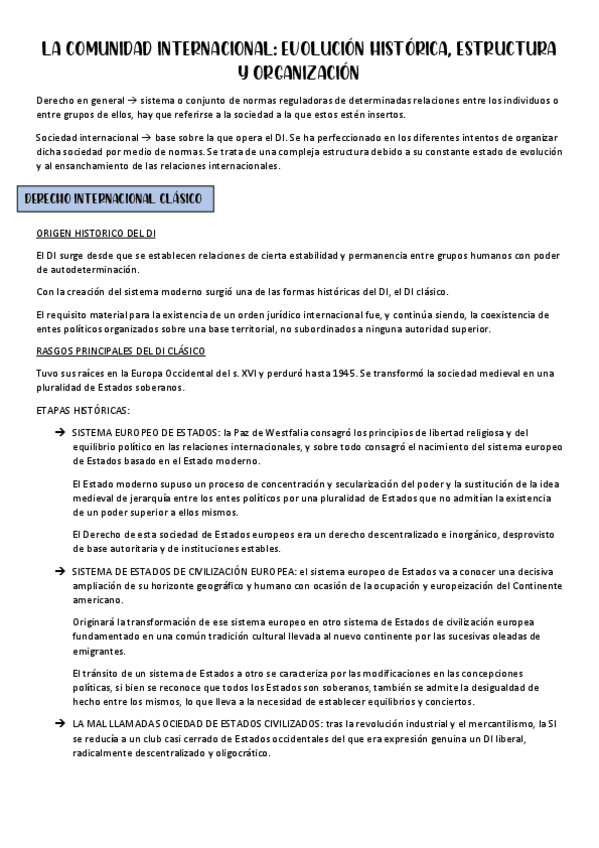 LA COMUNIDAD INTERNACIONAL: EVOLUCIÓN HISTÓRICA, ESTRUCTURA Y ORGANIZACIÓN

Derecho en general → sistema o conjunto de normas reguladoras de determinadas relaciones entre los individuos o entre grupos de ellos, hay que referirse a la sociedad a la que estos estén insertos.

Sociedad internacional → base sobre la que opera el DI. Se ha perfeccionado en los diferentes intentos de organizar dicha sociedad por medio de normas. Se trata de una compleja estructura debido a su constante estado de evolución y al ensanchamiento de las relaciones internacionales.

DERECHO INTERNACIONAL CLÁSICO

ORIGEN HISTORICO DEL DI

El DI surge desde que se establecen relaciones de cierta estabilidad y permanencia entre grupos humanos con poder de autodeterminación.

Con la creación del sistema moderno surgió una de las formas históricas del DI, el DI clásico.

El requisito material para la existencia de un orden jurídico internacional fue, y continúa siendo, la coexistencia de entes políticos organizados sobre una base territorial, no subordinados a ninguna autoridad superior.

RASGOS PRINCIPALES DEL DI CLÁSICO

Tuvo sus raíces en la Europa Occidental del s. XVI y perduró hasta 1945. Se transformó la sociedad medieval en una pluralidad de Estados soberanos.

ETAPAS HISTÓRICAS:

→ SISTEMA EUROPEO DE ESTADOS: la Paz de Westfalia consagró los principios de libertad religiosa y del equilibrio político en las relaciones internacionales, y sobre todo consagró el nacimiento del sistema europeo de Estados basado en el Estado moderno.

El Estado moderno supuso un proceso de concentración y secularización del poder y la sustitución de la idea medieval de jerarquía entre los entes políticos por una pluralidad de Estados que no admitían la existencia de un poder superior a ellos mismos.

El Derecho de esta sociedad de Estados europeos era un derecho descentralizado e inorgánico, desprovisto de base autoritaria y de instituciones estables.

→ SISTEMA DE ESTADOS DE CIVILIZACIÓN EUROPEA: el sistema europeo de Estados va a conocer una decisiva ampliación de su horizonte geográfico y humano con ocasión de la ocupación y europeización del Continente americano.

Originará la transformación de ese sistema europeo en otro sistema de Estados de civilización europea fundamentado en una común tradición cultural llevada al nuevo continente por las sucesivas oleadas de emigrantes.

El tránsito de un sistema de Estados a otro se caracteriza por las modificaciones en las concepciones políticas, si bien se reconoce que todos los Estados son soberanos, también se admite la desigualdad de hecho entre los mismos, lo que lleva a la necesidad de establecer equilibrios y conciertos.

→ LA MAL LLAMADA SOCIEDAD DE ESTADOS CIVILIZADOS: tras la revolución industrial y el mercantilismo, la SI se reducía a un club casi cerrado de Estados occidentales del que era expresión genuina un DI liberal, radicalmente descentralizado y oligocrático.